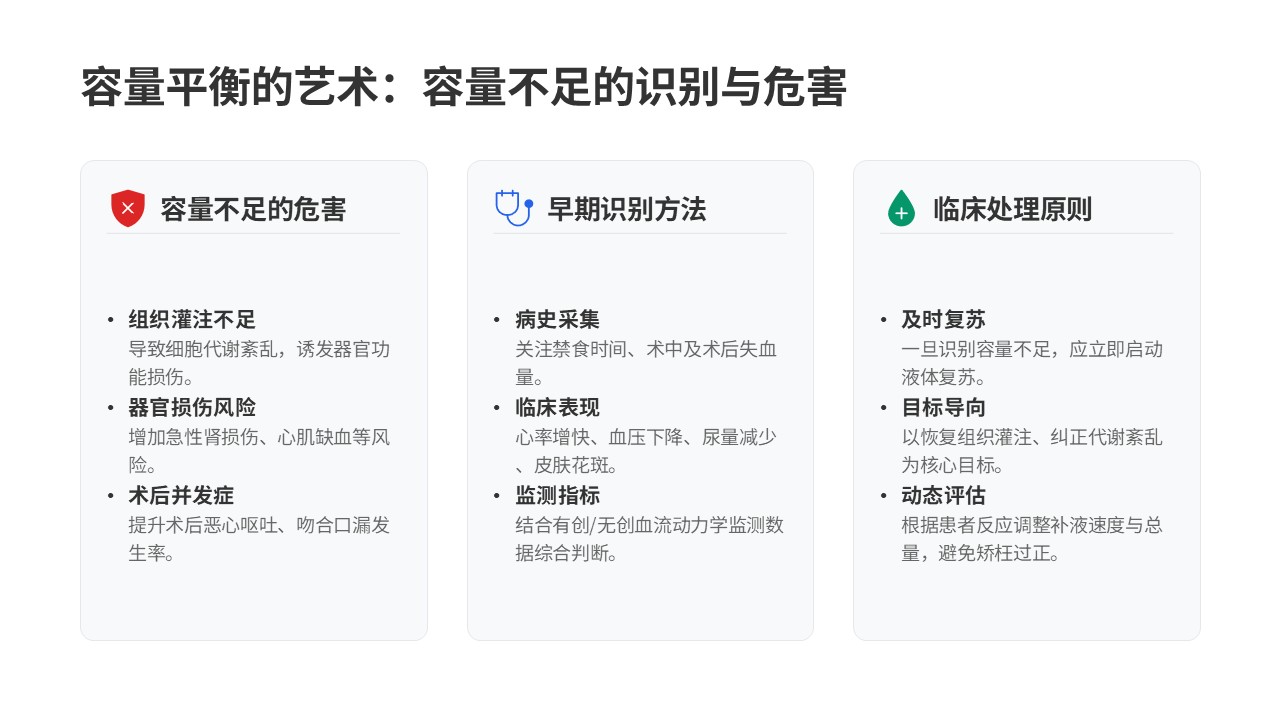 容量平衡的艺术：容量不足的识别与危害

容量不足的危害

• 组织灌注不足
导致细胞代谢紊乱，诱发器官功能损伤。
• 器官损伤风险
增加急性肾损伤、心肌缺血等风险。
• 术后并发症
提升术后恶心呕吐、吻合口漏发生率。

早期识别方法

• 病史采集
关注禁食时间、术中及术后失血量。
• 临床表现
心率增快、血压下降、尿量减少、皮肤花斑。
• 监测指标
结合有创/无创血流动力学监测数据综合判断。

临床处理原则

• 及时复苏
一旦识别容量不足，应立即启动液体复苏。
• 目标导向
以恢复组织灌注、纠正代谢紊乱为核心目标。
• 动态评估
根据患者反应调整补液速度与总量，避免矫枉过正。